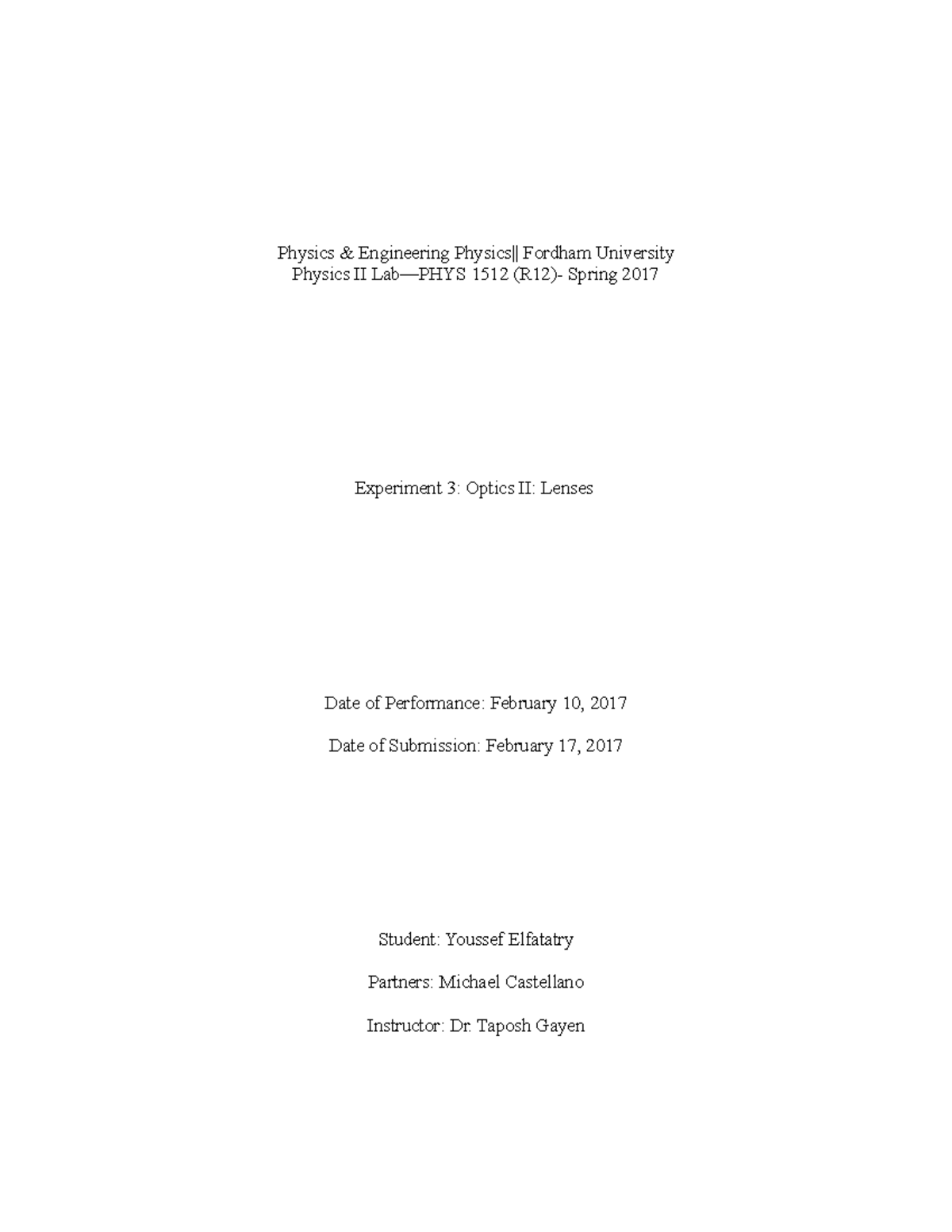 Physics & Engineering Physics|| Fordham University
Physics II Lab—PHYS 1512 (R12)- Spring 2017

Experiment 3: Optics II: Lenses

Date of Performance: February 10, 2017

Date of Submission: February 17, 2017

Student: Youssef Elfatatry

Partners: Michael Castellano

Instructor: Dr. Taposh Gayen